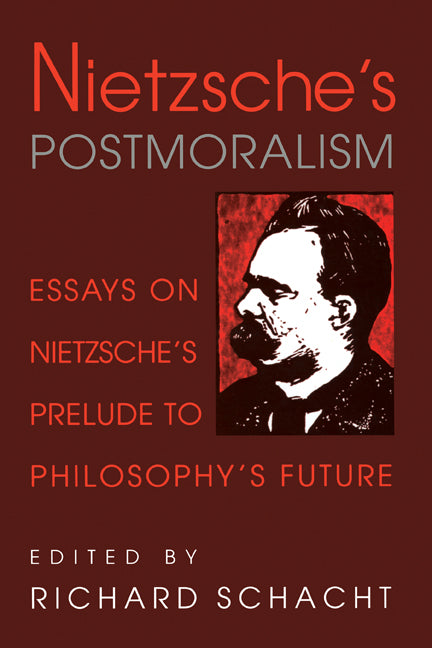 Nietzsche's
POSTMORALISM

ESSAYS ON NIETZSCHE'S PRELUDE TO PHILOSOPHY'S FUTURE

EDITED BY
RICHARD SCHACHT